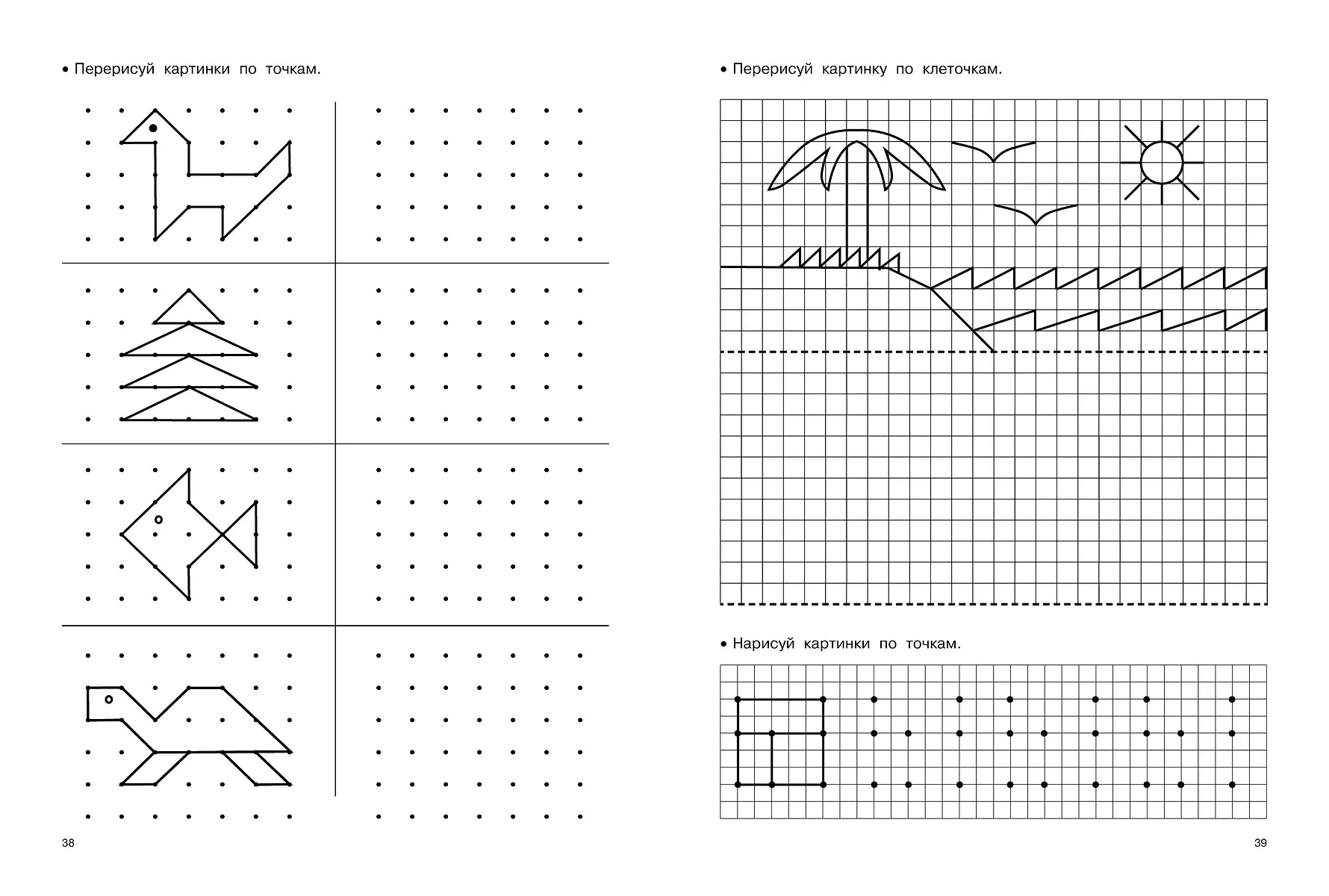 • Перерисуй картинки по точкам.

38

• Перерисуй картинку по клеточкам.

• Нарисуй картинки по точкам.

39